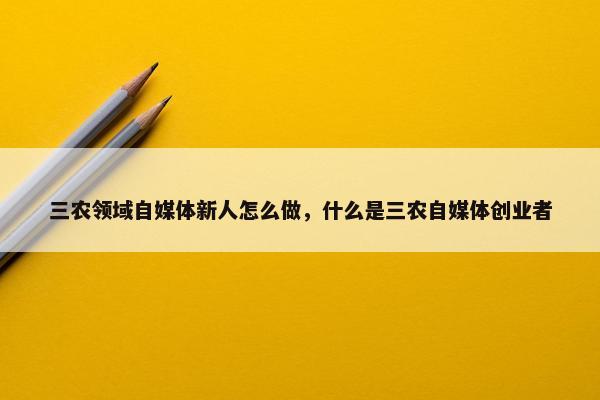 三农领域自媒体新人怎么做，什么是三农自媒体创业者